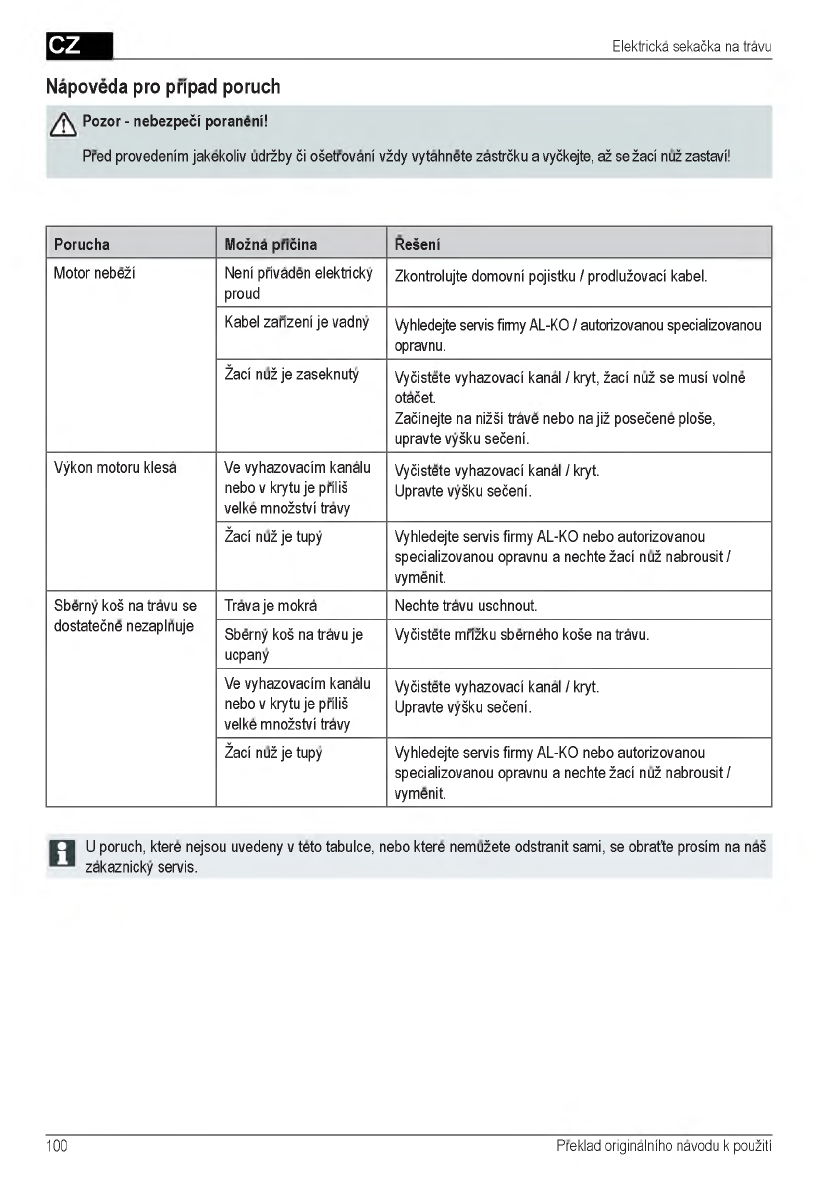 CZ

Elektrická sekačka na trávu

Nápověda pro případ poruch

Pozor - nebezpečí poranění!

Před provedením jakékoliv údržby či ošetřování vždy vytáhněte zástrčku a vyčkejte, až se žací nůž zastaví!

| Porucha | Možná příčina | Řešení |
|---|---|---|
| Motor neběží | Není přiváděn elektrický proud | Zkontrolujte domovní pojistku / prodlužovací kabel. |
| | Kabel zařízení je vadný | Vyhledejte servis firmy AL-KO / autorizovanou specializovanou opravnu. |
| | Žací nůž je zaseknutý | Vyčistěte vyhazovací kanál / kryt, žací nůž se musí volně otáčet. Začínejte na nižší trávě nebo na již posečené ploše, upravte výšku sečení. |
| Výkon motoru klesá | Ve vyhazovacím kanálu nebo v krytu je příliš velké množství trávy | Vyčistěte vyhazovací kanál / kryt. Upravte výšku sečení. |
| | Žací nůž je tupý | Vyhledejte servis firmy AL-KO nebo autorizovanou specializovanou opravnu a nechte žací nůž nabrousit / vyměnit. |
| Sběrný koš na trávu se dostatečně nezaplňuje | Tráva je mokrá | Nechte trávu uschnout. |
| | Sběrný koš na trávu je ucpaný | Vyčistěte mřížku sběrného koše na trávu. |
| | Ve vyhazovacím kanálu nebo v krytu je příliš velké množství trávy | Vyčistěte vyhazovací kanál / kryt. Upravte výšku sečení. |
| | Žací nůž je tupý | Vyhledejte servis firmy AL-KO nebo autorizovanou specializovanou opravnu a nechte žací nůž nabrousit / vyměnit. |

U poruch, které nejsou uvedeny v této tabulce, nebo které nemůžete odstranit sami, se obraťte prosím na náš zákaznický servis.

100

Překlad originálního návodu k použití